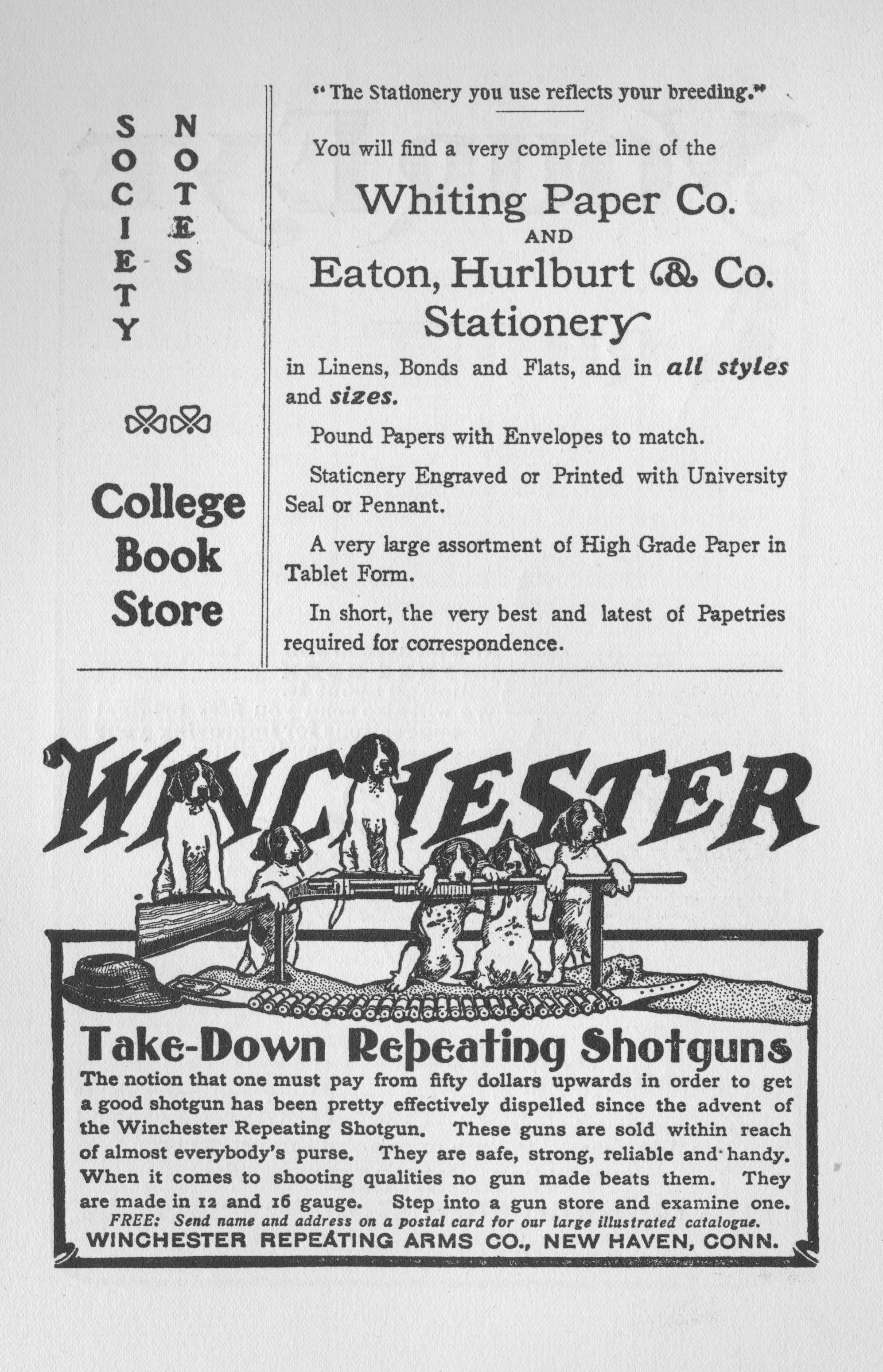 SOCIETY NOTES

College Book Store

"The Stationery you use reflects your breeding."

You will find a very complete line of the

Whiting Paper Co.
AND
Eaton, Hurlburt & Co.
Stationery

in Linens, Bonds and Flats, and in all styles and sizes.

Pound Papers with Envelopes to match.

Staticnery Engraved or Printed with University Seal or Pennant.

A very large assortment of High Grade Paper in Tablet Form.

In short, the very best and latest of Papetries required for correspondence.

WINCHESTER

Take-Down Repeating Shotguns

The notion that one must pay from fifty dollars upwards in order to get a good shotgun has been pretty effectively dispelled since the advent of the Winchester Repeating Shotgun. These guns are sold within reach of almost everybody's purse. They are safe, strong, reliable and handy. When it comes to shooting qualities no gun made beats them. They are made in 12 and 16 gauge. Step into a gun store and examine one.
FREE: Send name and address on a postal card for our large illustrated catalogue.
WINCHESTER REPEATING ARMS CO., NEW HAVEN, CONN.